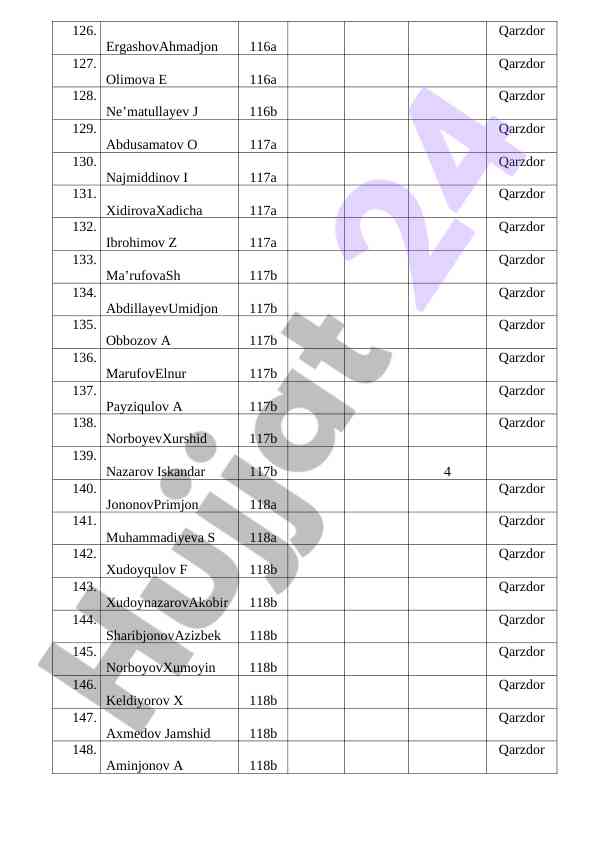 | 126. | ErgashovAhmadjon | 116a | | | | Qarzdor |
|---|---|---|---|---|---|---|
| 127. | Olimova E | 116a | | | | Qarzdor |
| 128. | Ne’matullayev J | 116b | | | | Qarzdor |
| 129. | Abdusamatov O | 117a | | | | Qarzdor |
| 130. | Najmiddinov I | 117a | | | | Qarzdor |
| 131. | XidirovaXadicha | 117a | | | | Qarzdor |
| 132. | Ibrohimov Z | 117a | | | | Qarzdor |
| 133. | Ma’rufovaSh | 117b | | | | Qarzdor |
| 134. | AbdillayevUmidjon | 117b | | | | Qarzdor |
| 135. | Obbozov A | 117b | | | | Qarzdor |
| 136. | MarufovElnur | 117b | | | | Qarzdor |
| 137. | Payziqulov A | 117b | | | | Qarzdor |
| 138. | NorboyevXurshid | 117b | | | | Qarzdor |
| 139. | Nazarov Iskandar | 117b | | | 4 | |
| 140. | JononovPrimjon | 118a | | | | Qarzdor |
| 141. | Muhammadiyeva S | 118a | | | | Qarzdor |
| 142. | Xudoyqulov F | 118b | | | | Qarzdor |
| 143. | XudoynazarovAkobir | 118b | | | | Qarzdor |
| 144. | SharibjonovAzizbek | 118b | | | | Qarzdor |
| 145. | NorboyovXumoyin | 118b | | | | Qarzdor |
| 146. | Keldiyorov X | 118b | | | | Qarzdor |
| 147. | Axmedov Jamshid | 118b | | | | Qarzdor |
| 148. | Aminjonov A | 118b | | | | Qarzdor |

Hujjat 24